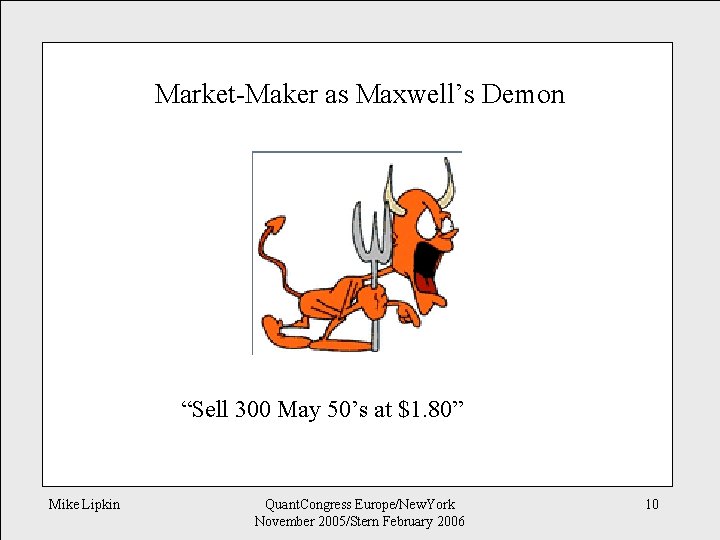 Market-Maker as Maxwell’s Demon

“Sell 300 May 50’s at \$1.80”

Mike Lipkin

QuantCongress Europe/NewYork
November 2005/Stern February 2006

10